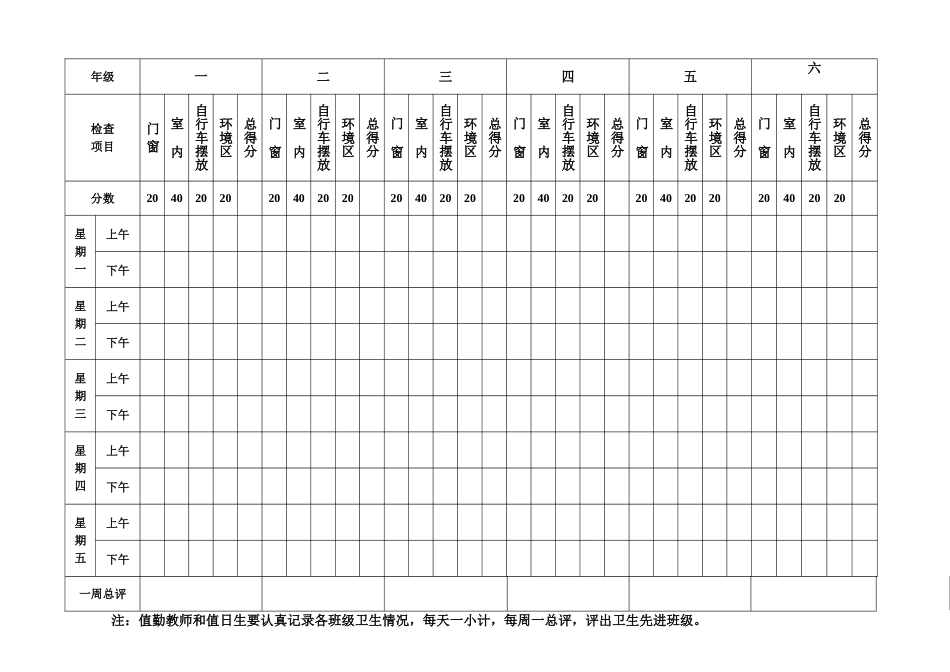 | 年级 | | 一 | | | | | 二 | | | | | 三 | | | | | 四 | | | | | 五 | | | | | 六 | | | | |
|---|---|---|---|---|---|---|---|---|---|---|---|---|---|---|---|---|---|---|---|---|---|---|---|---|---|---|---|---|---|---|---|
| 检查项目 | | 门窗 | 室内 | 自行车摆放 | 环境区 | 总得分 | 门窗 | 室内 | 自行车摆放 | 环境区 | 总得分 | 门窗 | 室内 | 自行车摆放 | 环境区 | 总得分 | 门窗 | 室内 | 自行车摆放 | 环境区 | 总得分 | 门窗 | 室内 | 自行车摆放 | 环境区 | 总得分 | 门窗 | 室内 | 自行车摆放 | 环境区 | 总得分 |
| 分数 | | 20 | 40 | 20 | 20 | | 20 | 40 | 20 | 20 | | 20 | 40 | 20 | 20 | | 20 | 40 | 20 | 20 | | 20 | 40 | 20 | 20 | | 20 | 40 | 20 | 20 | |
| 星期一 | 上午 | | | | | | | | | | | | | | | | | | | | | | | | | | | | | | |
| | 下午 | | | | | | | | | | | | | | | | | | | | | | | | | | | | | | |
| 星期二 | 上午 | | | | | | | | | | | | | | | | | | | | | | | | | | | | | | |
| | 下午 | | | | | | | | | | | | | | | | | | | | | | | | | | | | | | |
| 星期三 | 上午 | | | | | | | | | | | | | | | | | | | | | | | | | | | | | | |
| | 下午 | | | | | | | | | | | | | | | | | | | | | | | | | | | | | | |
| 星期四 | 上午 | | | | | | | | | | | | | | | | | | | | | | | | | | | | | | |
| | 下午 | | | | | | | | | | | | | | | | | | | | | | | | | | | | | | |
| 星期五 | 上午 | | | | | | | | | | | | | | | | | | | | | | | | | | | | | | |
| | 下午 | | | | | | | | | | | | | | | | | | | | | | | | | | | | | | |
| 一周总评 | | | | | | | | | | | | | | | | | | | | | | | | | | | | | | | |

注：值勤教师和值日生要认真记录各班级卫生情况，每天一小计，每周一总评，评出卫生先进班级。